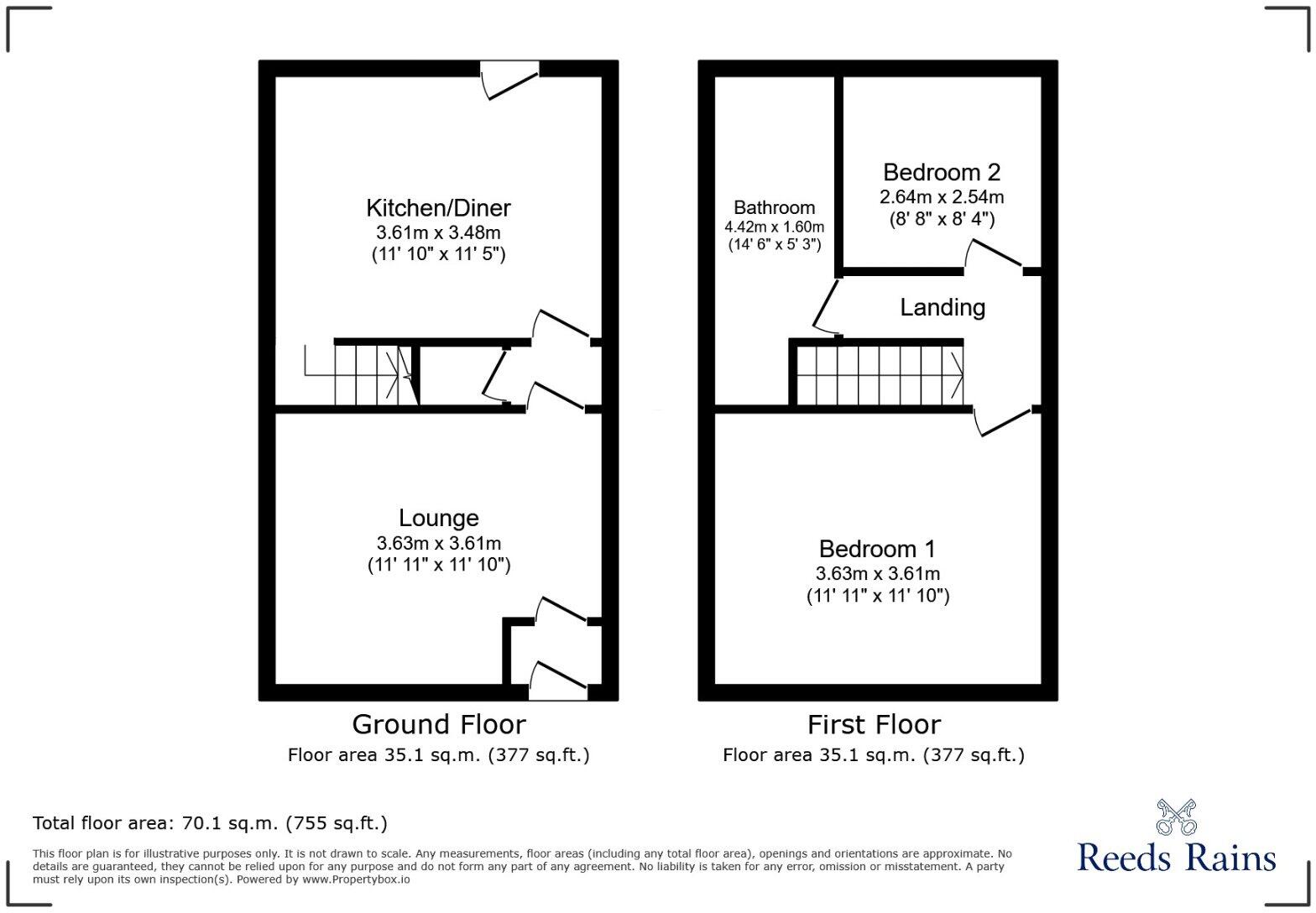 Kitchen/Diner
3.61m x 3.48m
(11' 10" x 11' 5")

Lounge
3.63m x 3.61m
(11' 11" x 11' 10")

Ground Floor
Floor area 35.1 sq.m. (377 sq.ft.)

Bathroom
4.42m x 1.60m
(14' 6" x 5' 3")

Bedroom 2
2.64m x 2.54m
(8' 8" x 8' 4")

Landing

Bedroom 1
3.63m x 3.61m
(11' 11" x 11' 10")

First Floor
Floor area 35.1 sq.m. (377 sq.ft.)

Total floor area: 70.1 sq.m. (755 sq.ft.)

This floor plan is for illustrative purposes only. It is not drawn to scale. Any measurements, floor areas (including any total floor area), openings and orientations are approximate. No details are guaranteed, they cannot be relied upon for any purpose and do not form any part of any agreement. No liability is taken for any error, omission or misstatement. A party must rely upon its own inspection(s). Powered by www.Propertybox.io

Reeds Rains